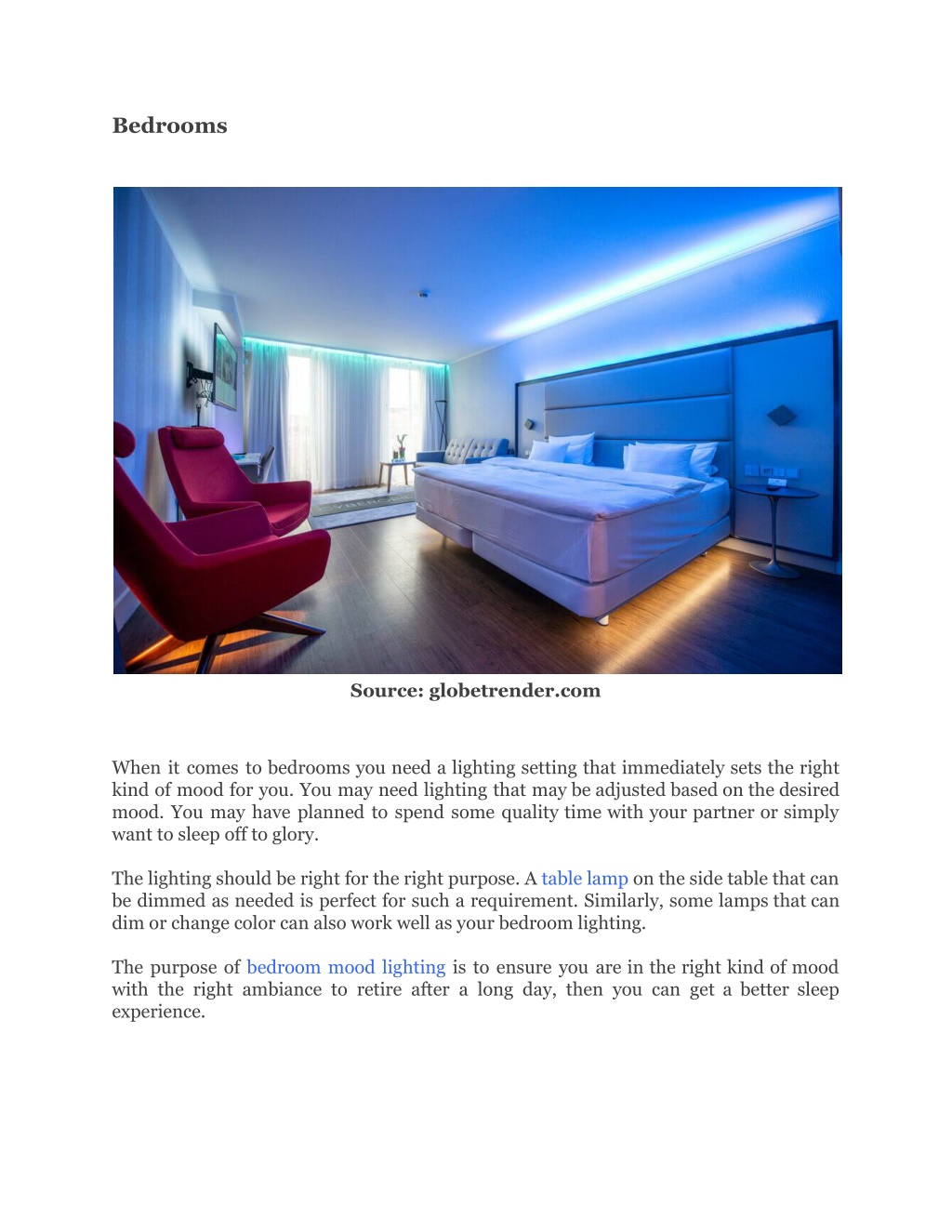 Bedrooms

Source: globetrender.com

When it comes to bedrooms you need a lighting setting that immediately sets the right kind of mood for you. You may need lighting that may be adjusted based on the desired mood. You may have planned to spend some quality time with your partner or simply want to sleep off to glory.

The lighting should be right for the right purpose. A table lamp on the side table that can be dimmed as needed is perfect for such a requirement. Similarly, some lamps that can dim or change color can also work well as your bedroom lighting.

The purpose of bedroom mood lighting is to ensure you are in the right kind of mood with the right ambiance to retire after a long day, then you can get a better sleep experience.